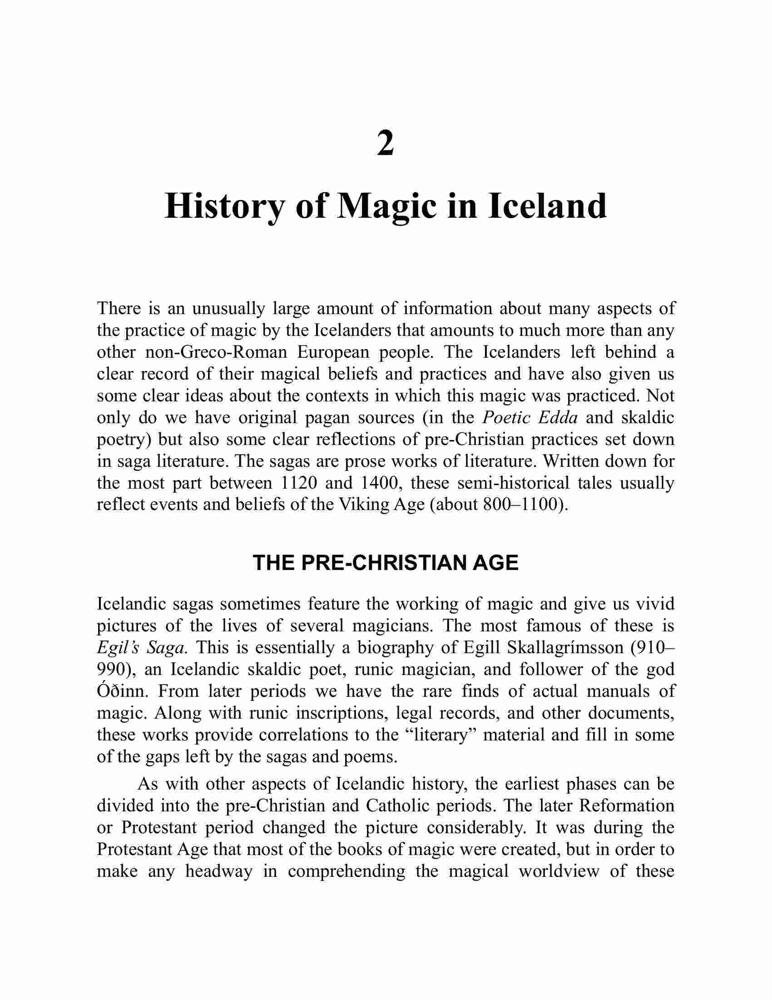 2

History of Magic in Iceland

There is an unusually large amount of information about many aspects of the practice of magic by the Icelanders that amounts to much more than any other non-Greco-Roman European people. The Icelanders left behind a clear record of their magical beliefs and practices and have also given us some clear ideas about the contexts in which this magic was practiced. Not only do we have original pagan sources (in the Poetic Edda and skaldic poetry) but also some clear reflections of pre-Christian practices set down in saga literature. The sagas are prose works of literature. Written down for the most part between 1120 and 1400, these semi-historical tales usually reflect events and beliefs of the Viking Age (about 800–1100).

THE PRE-CHRISTIAN AGE

Icelandic sagas sometimes feature the working of magic and give us vivid pictures of the lives of several magicians. The most famous of these is Egil's Saga. This is essentially a biography of Egill Skallagrímsson (910–990), an Icelandic skaldic poet, runic magician, and follower of the god Óðinn. From later periods we have the rare finds of actual manuals of magic. Along with runic inscriptions, legal records, and other documents, these works provide correlations to the "literary" material and fill in some of the gaps left by the sagas and poems.

As with other aspects of Icelandic history, the earliest phases can be divided into the pre-Christian and Catholic periods. The later Reformation or Protestant period changed the picture considerably. It was during the Protestant Age that most of the books of magic were created, but in order to make any headway in comprehending the magical worldview of these